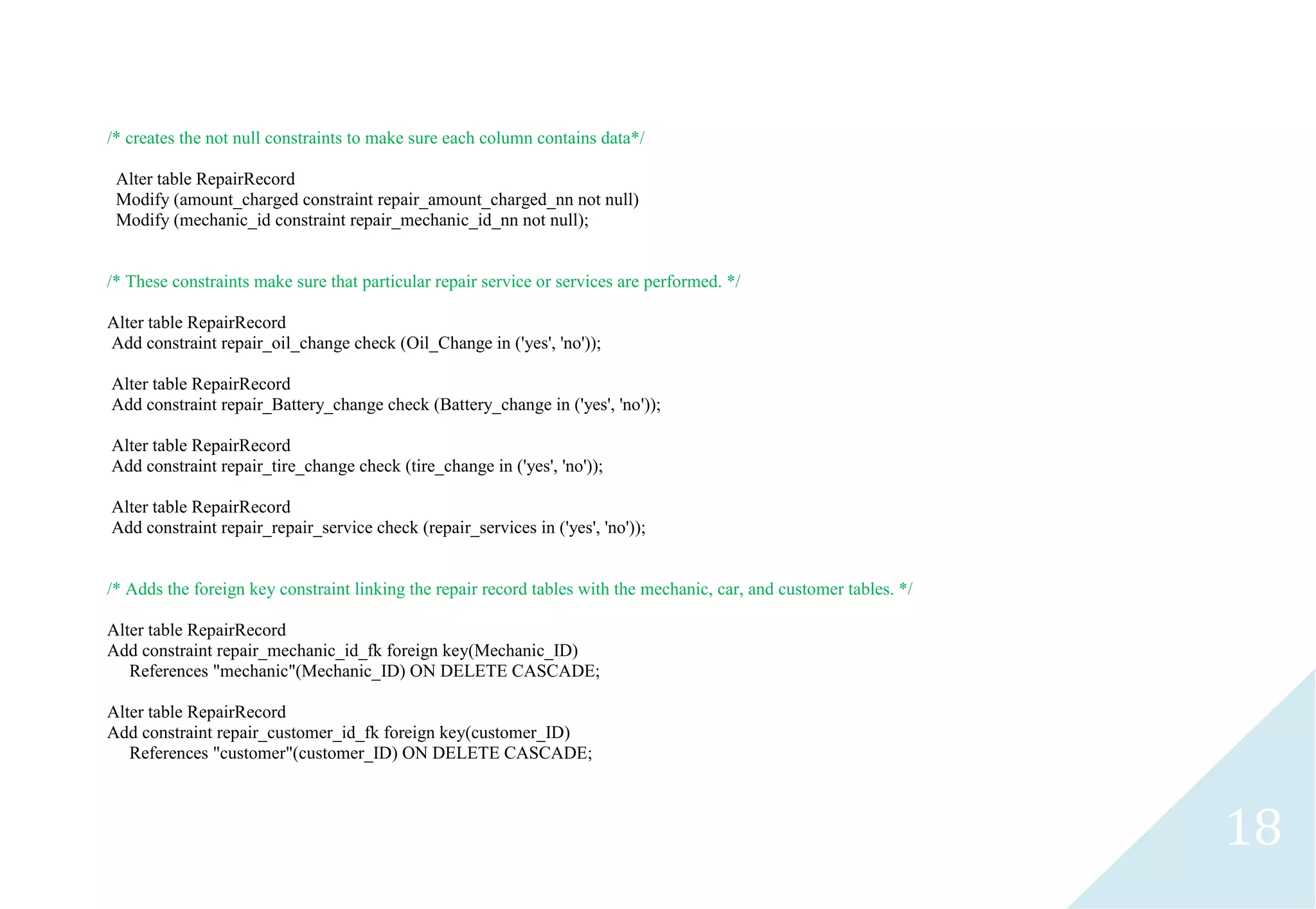 /* creates the not null constraints to make sure each column contains data*/

Alter table RepairRecord
Modify (amount_charged constraint repair_amount_charged_nn not null)
Modify (mechanic_id constraint repair_mechanic_id_nn not null);

/* These constraints make sure that particular repair service or services are performed. */

Alter table RepairRecord
Add constraint repair_oil_change check (Oil_Change in ('yes', 'no'));

Alter table RepairRecord
Add constraint repair_Battery_change check (Battery_change in ('yes', 'no'));

Alter table RepairRecord
Add constraint repair_tire_change check (tire_change in ('yes', 'no'));

Alter table RepairRecord
Add constraint repair_repair_service check (repair_services in ('yes', 'no'));

/* Adds the foreign key constraint linking the repair record tables with the mechanic, car, and customer tables. */

Alter table RepairRecord
Add constraint repair_mechanic_id_fk foreign key(Mechanic_ID)
References "mechanic"(Mechanic_ID) ON DELETE CASCADE;

Alter table RepairRecord
Add constraint repair_customer_id_fk foreign key(customer_ID)
References "customer"(customer_ID) ON DELETE CASCADE;

18